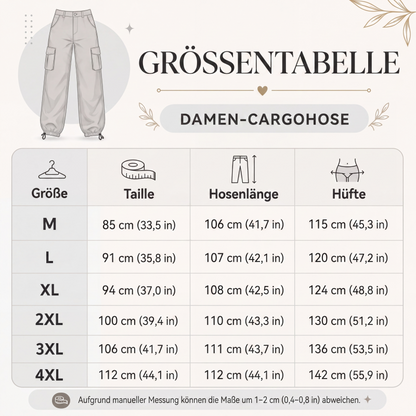 GRÖSSENTABELLE

DAMEN-CARGOHOSE

| Größe | Taille | Hosenlänge | Hüfte |
|---|---|---|---|
| M | 85 cm (33,5 in) | 106 cm (41,7 in) | 115 cm (45,3 in) |
| L | 91 cm (35,8 in) | 107 cm (42,1 in) | 120 cm (47,2 in) |
| XL | 94 cm (37,0 in) | 108 cm (42,5 in) | 124 cm (48,8 in) |
| 2XL | 100 cm (39,4 in) | 110 cm (43,3 in) | 130 cm (51,2 in) |
| 3XL | 106 cm (41,7 in) | 111 cm (43,7 in) | 136 cm (53,5 in) |
| 4XL | 112 cm (44,1 in) | 112 cm (44,1 in) | 142 cm (55,9 in) |

Aufgrund manueller Messung können die Maße um 1–2 cm (0,4–0,8 in) abweichen.